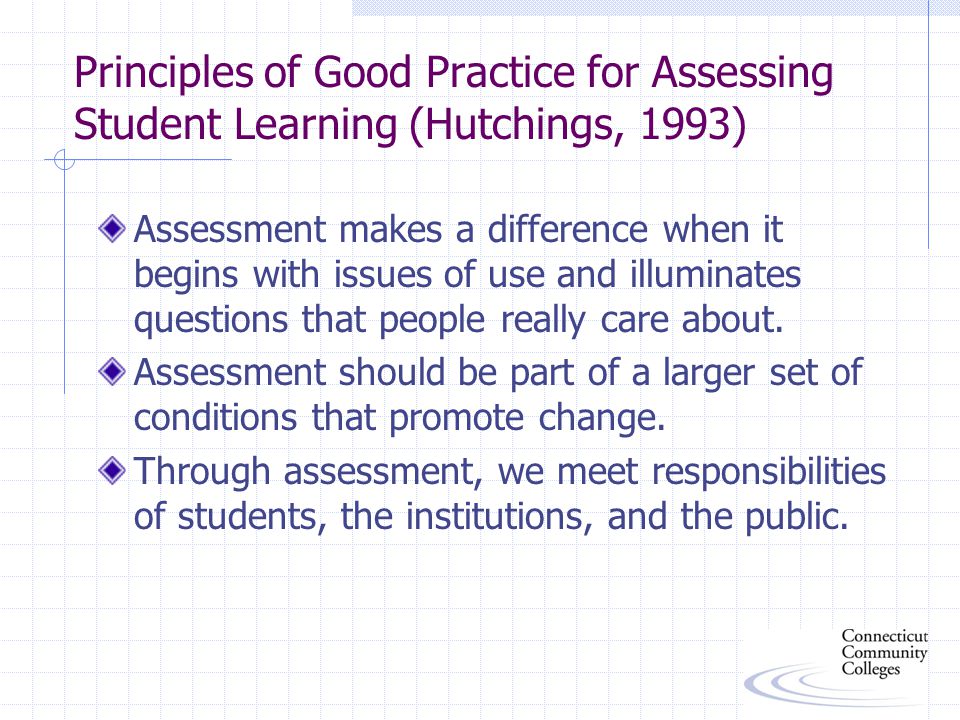 Principles of Good Practice for Assessing Student Learning (Hutchings, 1993)

Assessment makes a difference when it begins with issues of use and illuminates questions that people really care about.

Assessment should be part of a larger set of conditions that promote change.

Through assessment, we meet responsibilities of students, the institutions, and the public.

Connecticut Community Colleges